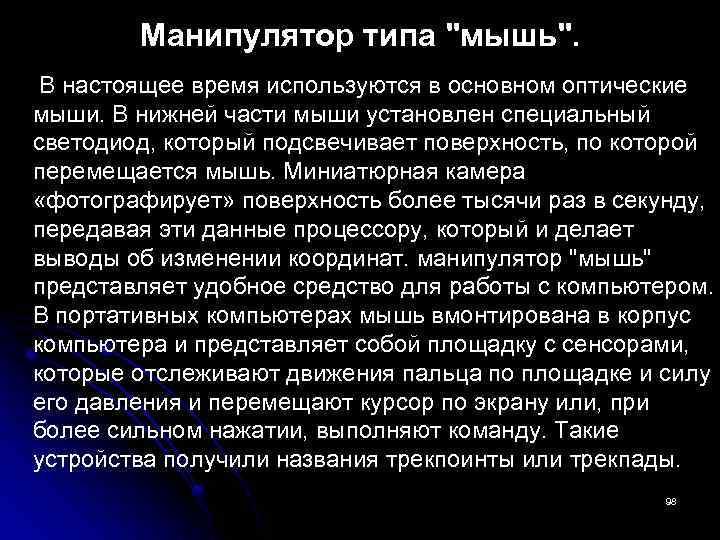 Манипулятор типа "мышь".

В настоящее время используются в основном оптические мыши. В нижней части мыши установлен специальный светодиод, который подсвечивает поверхность, по которой перемещается мышь. Миниатюрная камера «фотографирует» поверхность более тысячи раз в секунду, передавая эти данные процессору, который и делает выводы об изменении координат. манипулятор "мышь" представляет удобное средство для работы с компьютером. В портативных компьютерах мышь вмонтирована в корпус компьютера и представляет собой площадку с сенсорами, которые отслеживают движения пальца по площадке и силу его давления и перемещают курсор по экрану или, при более сильном нажатии, выполняют команду. Такие устройства получили названия трекпоинты или трекпады.

98